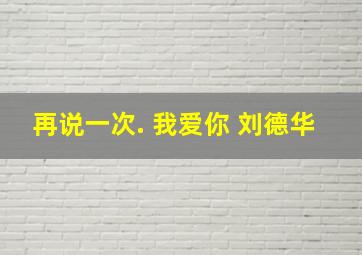 再说一次. 我爱你 刘德华